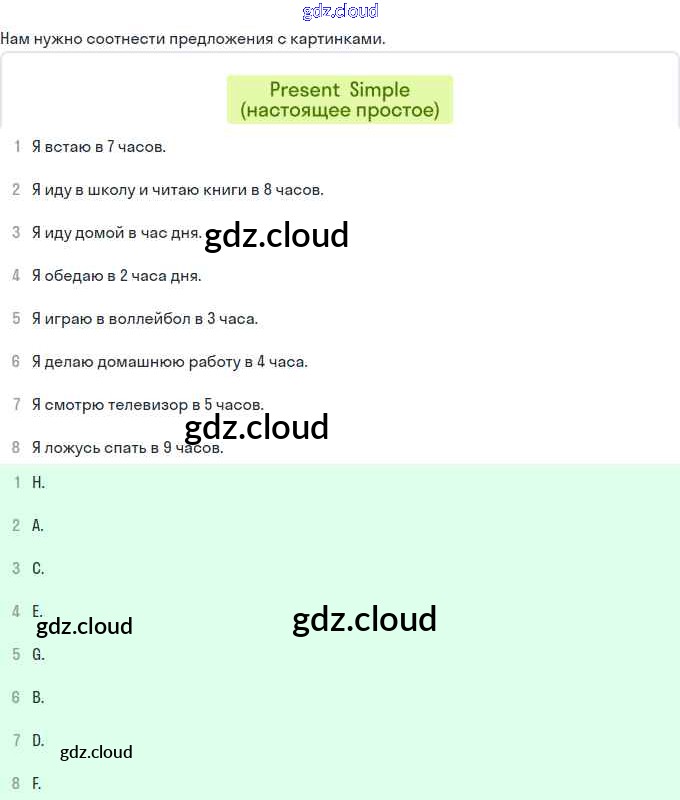 gdz.cloud

Нам нужно соотнести предложения с картинками.

Present Simple
(настоящее простое)

1 Я встаю в 7 часов.

2 Я иду в школу и читаю книги в 8 часов.

3 Я иду домой в час дня.

gdz.cloud

4 Я обедаю в 2 часа дня.

5 Я играю в воллейбол в 3 часа.

6 Я делаю домашнюю работу в 4 часа.

7 Я смотрю телевизор в 5 часов.

gdz.cloud

8 Я ложусь спать в 9 часов.

1 H.

2 A.

3 C.

4 E.

gdz.cloud

gdz.cloud

5 G.

6 B.

7 D.

gdz.cloud

8 F.